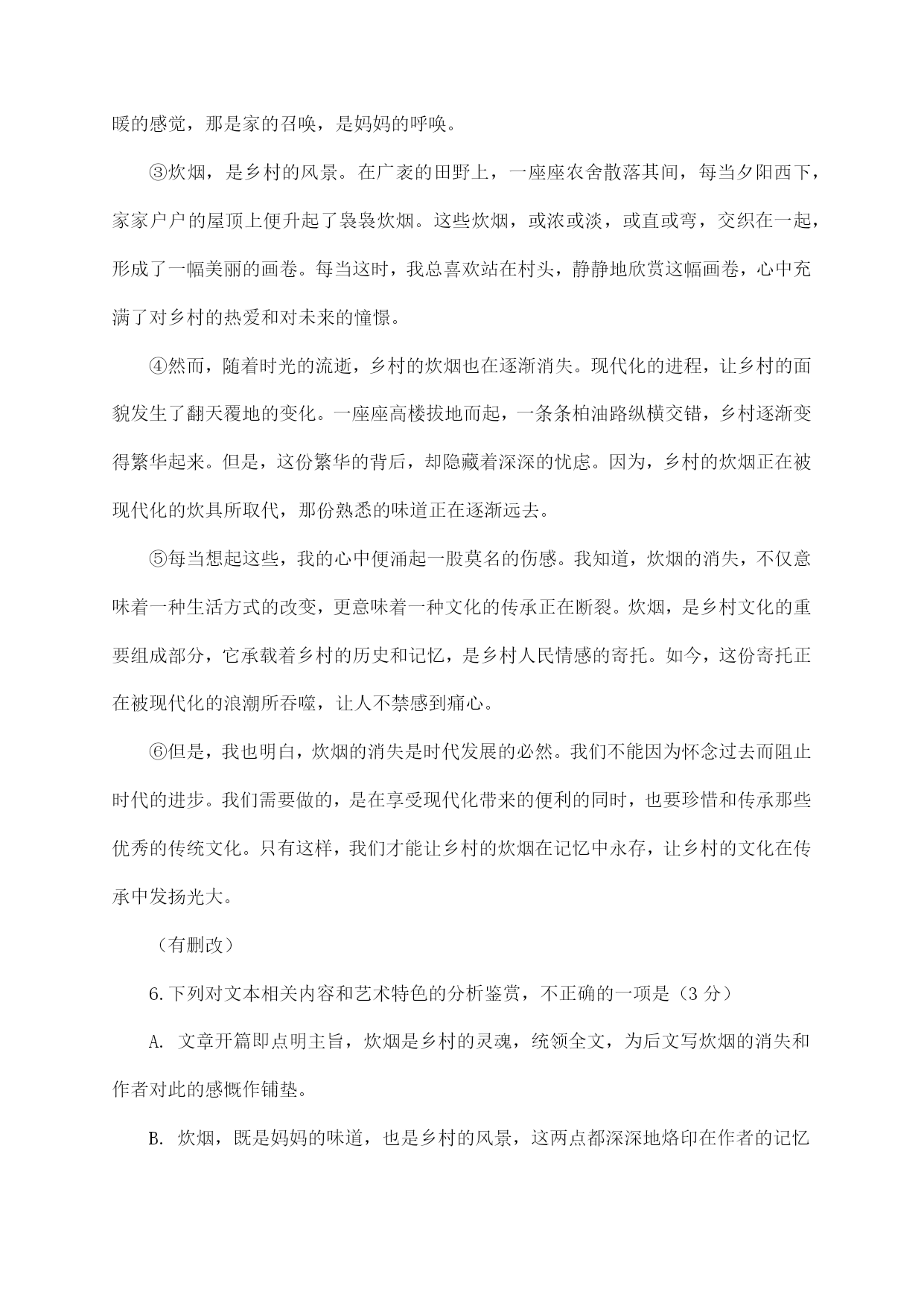 暖的感觉，那是家的召唤，是妈妈的呼唤。

③炊烟，是乡村的风景。在广袤的田野上，一座座农舍散落其间，每当夕阳西下，家家户户的屋顶上便升起了袅袅炊烟。这些炊烟，或浓或淡，或直或弯，交织在一起，形成了一幅美丽的画卷。每当这时，我总喜欢站在村头，静静地欣赏这幅画卷，心中充满了对乡村的热爱和对未来的憧憬。

④然而，随着时光的流逝，乡村的炊烟也在逐渐消失。现代化的进程，让乡村的面貌发生了翻天覆地的变化。一座座高楼拔地而起，一条条柏油路纵横交错，乡村逐渐变得繁华起来。但是，这份繁华的背后，却隐藏着深深的忧虑。因为，乡村的炊烟正在被现代化的炊具所取代，那份熟悉的味道正在逐渐远去。

⑤每当想起这些，我的心中便涌起一股莫名的伤感。我知道，炊烟的消失，不仅意味着一种生活方式的改变，更意味着一种文化的传承正在断裂。炊烟，是乡村文化的重要组成部分，它承载着乡村的历史和记忆，是乡村人民情感的寄托。如今，这份寄托正在被现代化的浪潮所吞噬，让人不禁感到痛心。

⑥但是，我也明白，炊烟的消失是时代发展的必然。我们不能因为怀念过去而阻止时代的进步。我们需要做的，是在享受现代化带来的便利的同时，也要珍惜和传承那些优秀的传统文化。只有这样，我们才能让乡村的炊烟在记忆中永存，让乡村的文化在传承中发扬光大。

（有删改）

6.下列对文本相关内容和艺术特色的分析鉴赏，不正确的一项是（3 分）

A. 文章开篇即点明主旨，炊烟是乡村的灵魂，统领全文，为后文写炊烟的消失和作者对此的感慨作铺垫。

B. 炊烟，既是妈妈的味道，也是乡村的风景，这两点都深深地烙印在作者的记忆